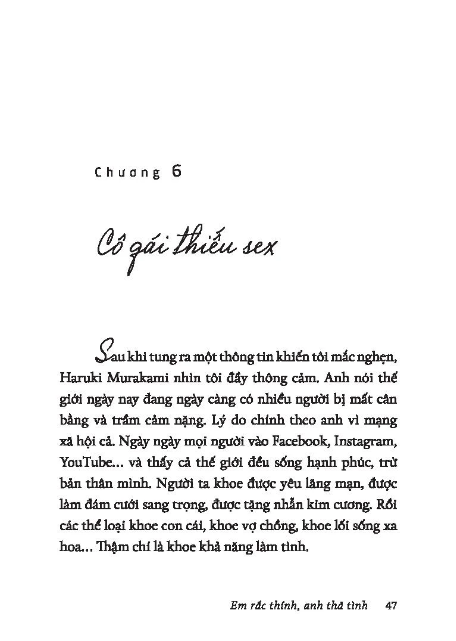 Chương 6

Cô gái thiếu sex

Sau khi tung ra một thông tin khiến tôi mắc nghẹn, Haruki Murakami nhìn tôi đầy thông cảm. Anh nói thế giới ngày nay đang ngày càng có nhiều người bị mất cân bằng và trầm cảm nặng. Lý do chính theo anh vì mạng xã hội cả. Ngày ngày mọi người vào Facebook, Instagram, YouTube... và thấy cả thế giới đều sống hạnh phúc, trừ bản thân mình. Người ta khoe được yêu lãng mạn, được làm đám cưới sang trọng, được tặng nhẫn kim cương. Rồi các thể loại khoe con cái, khoe vợ chồng, khoe lối sống xa hoa... Thậm chí là khoe khả năng làm tình.

Em rắc thính, anh thả tình 47